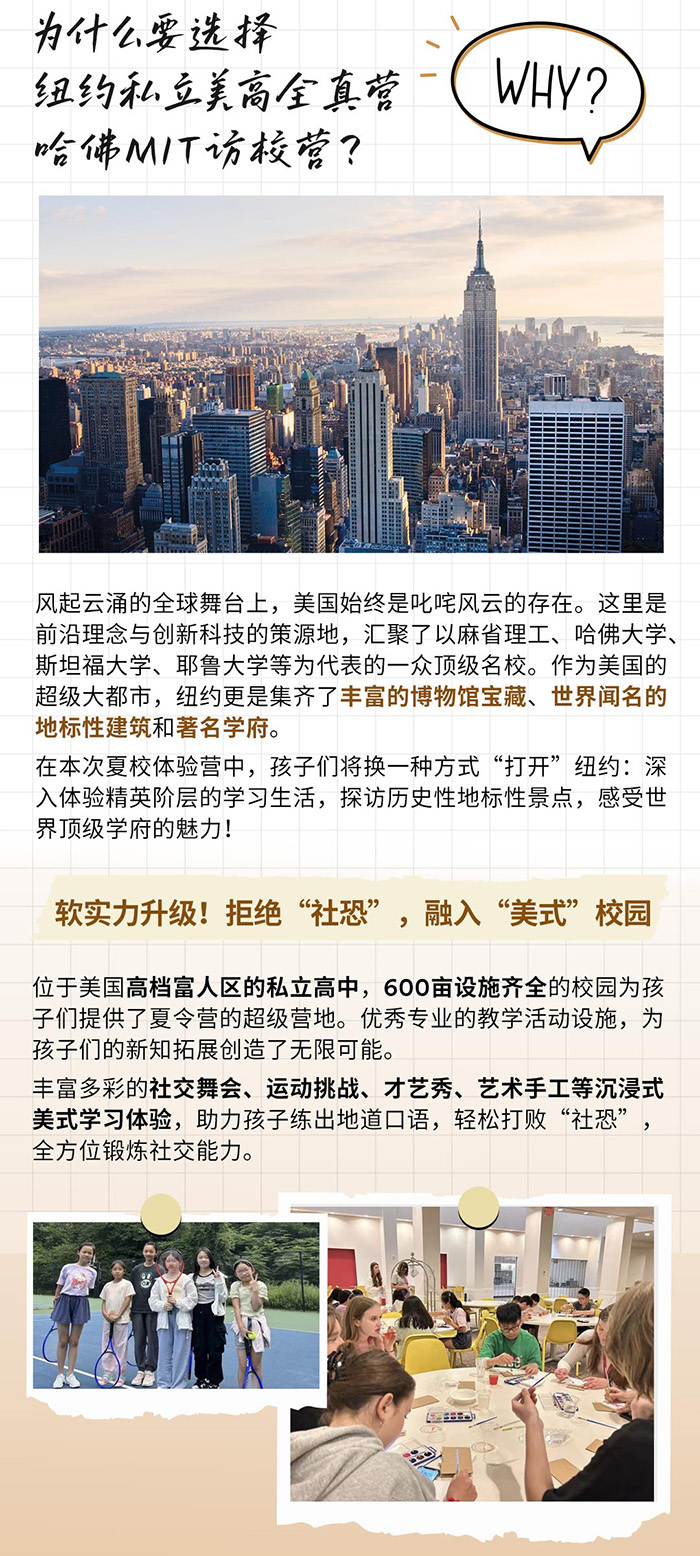 为什么要选择
纽约私立美高全真营
哈佛MIT访校营？

WHY?

风起云涌的全球舞台上，美国始终是叱咤风云的存在。这里是前沿理念与创新科技的策源地，汇聚了以麻省理工、哈佛大学、斯坦福大学、耶鲁大学等为代表的一众顶级名校。作为美国的超级大都市，纽约更是集齐了丰富的博物馆宝藏、世界闻名的地标性建筑和著名学府。

在本次夏校体验营中，孩子们将换一种方式“打开”纽约：深入体验精英阶层的学习生活，探访历史性地标性景点，感受世界顶级学府的魅力！

软实力升级！拒绝“社恐”，融入“美式”校园

位于美国高档富人区的私立高中，600亩设施齐全的校园为孩子们提供了夏令营的超级营地。优秀专业的教学活动设施，为孩子们的新知拓展创造了无限可能。

丰富多彩的社交舞会、运动挑战、才艺秀、艺术手工等沉浸式美式学习体验，助力孩子练出地道口语，轻松打败“社恐”，全方位锻炼社交能力。